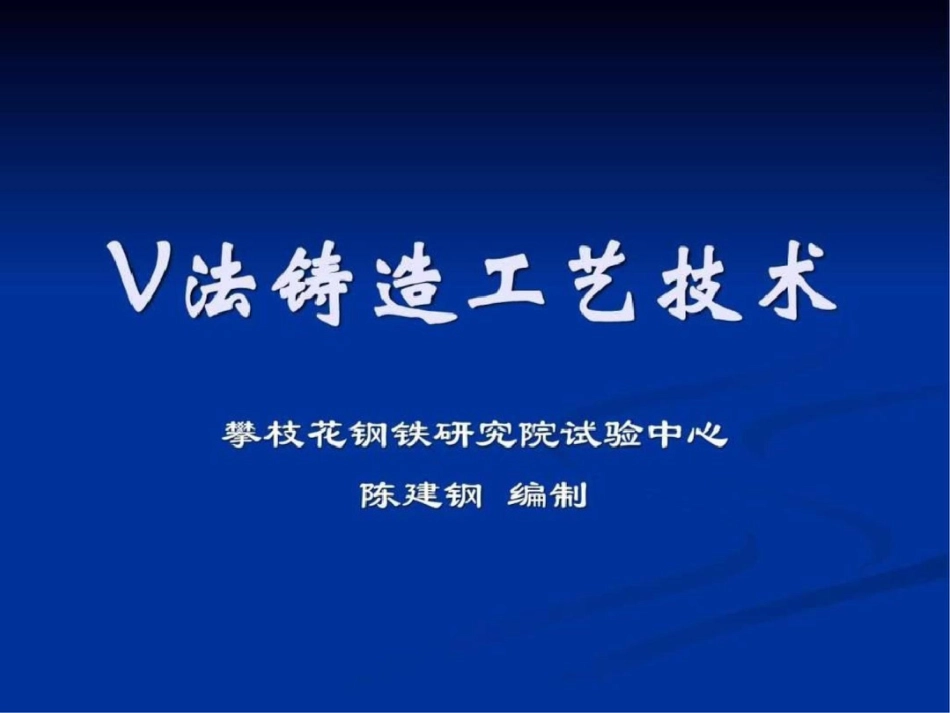 V法铸造工艺技术

攀枝花钢铁研究院试验中心

陈建钢 编制